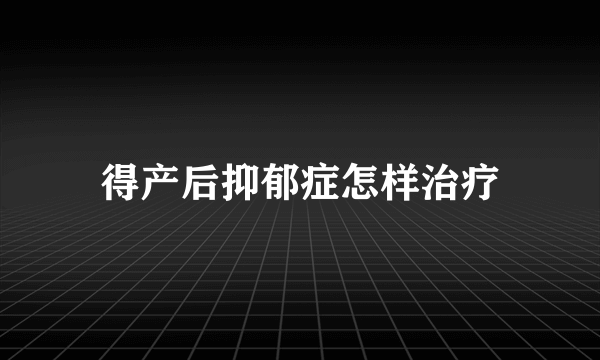 得产后抑郁症怎样治疗